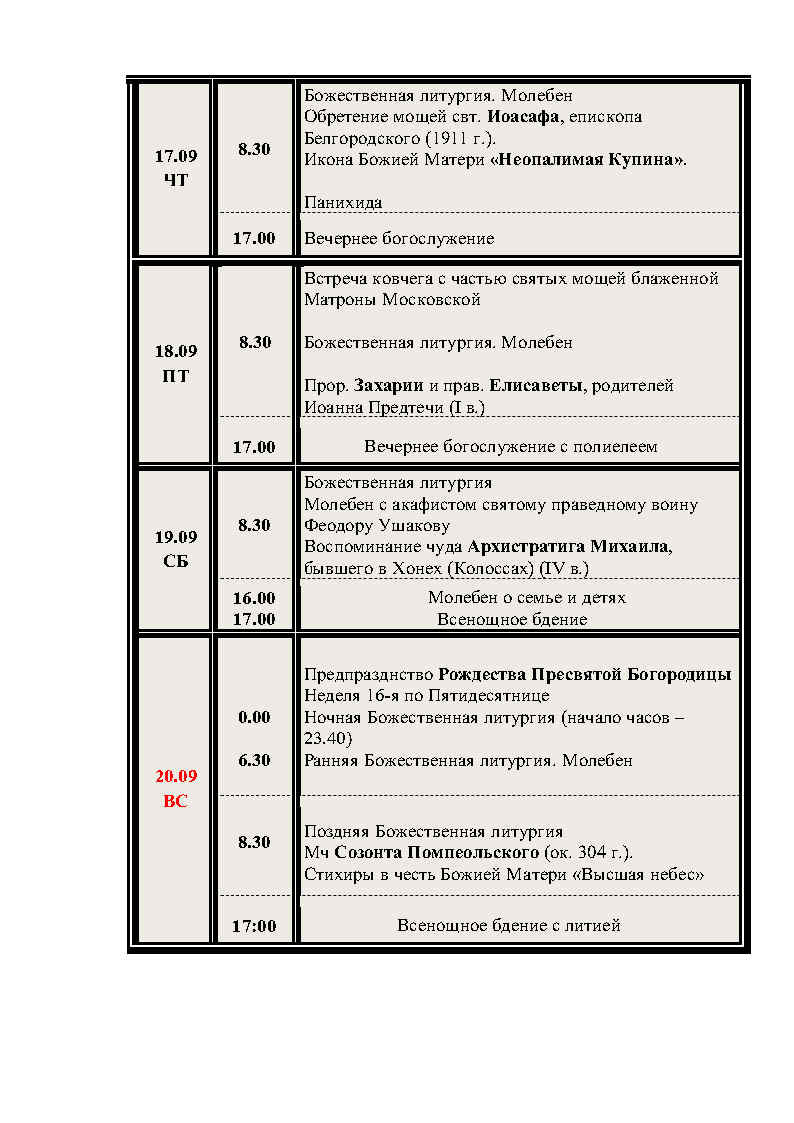 | 17.09 ЧТ | 8.30 | Божественная литургия. Молебен Обретение мощей свт. Иоасафа, епископа Белгородского (1911 г.). Икона Божией Матери «Неопалимая Купина». Панихида |
|---|---|---|
| | 17.00 | Вечернее богослужение |
| 18.09 ПТ | 8.30 | Встреча ковчега с частью святых мощей блаженной Матроны Московской Божественная литургия. Молебен Прор. Захарии и прав. Елисаветы, родителей Иоанна Предтечи (I в.) |
| | 17.00 | Вечернее богослужение с полиелеем |
| 19.09 СБ | 8.30 | Божественная литургия Молебен с акафистом святому праведному воину Феодору Ушакову Воспоминание чуда Архистратига Михаила, бывшего в Хонех (Колоссах) (IV в.) |
| | 16.00 17.00 | Молебен о семье и детях Всенощное бдение |
| 20.09 ВС | 0.00 6.30 | Предпразднство Рождества Пресвятой Богородицы Неделя 16-я по Пятидесятнице Ночная Божественная литургия (начало часов – 23.40) Ранняя Божественная литургия. Молебен |
| | 8.30 | Поздняя Божественная литургия Мч Созонта Помпеольского (ок. 304 г.). Стихиры в честь Божией Матери «Высшая небес» |
| | 17:00 | Всенощное бдение с литией |